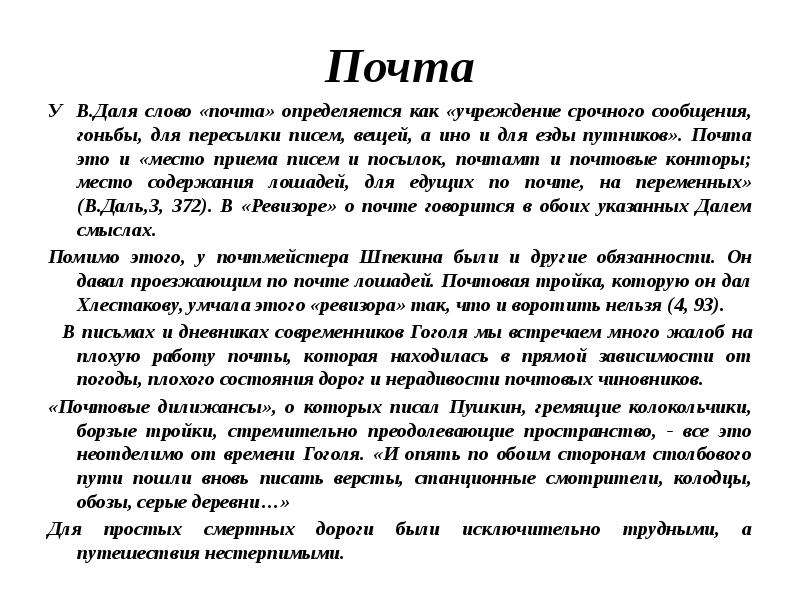 Почта

У В.Даля слово «почта» определяется как «учреждение срочного сообщения, гоньбы, для пересылки писем, вещей, а ино и для езды путников». Почта это и «место приема писем и посылок, почтамт и почтовые конторы; место содержания лошадей, для едущих по почте, на переменных» (В.Даль,3, 372). В «Ревизоре» о почте говорится в обоих указанных Далем смыслах.

Помимо этого, у почтмейстера Шпекина были и другие обязанности. Он давал проезжающим по почте лошадей. Почтовая тройка, которую он дал Хлестакову, умчала этого «ревизора» так, что и воротить нельзя (4, 93).

В письмах и дневниках современников Гоголя мы встречаем много жалоб на плохую работу почты, которая находилась в прямой зависимости от погоды, плохого состояния дорог и нерадивости почтовых чиновников.

«Почтовые дилижансы», о которых писал Пушкин, гремящие колокольчики, борзые тройки, стремительно преодолевающие пространство, - все это неотделимо от времени Гоголя. «И опять по обоим сторонам столбового пути пошли вновь писать версты, станционные смотрители, колодцы, обозы, серые деревни…»

Для простых смертных дороги были исключительно трудными, а путешествия нестерпимыми.